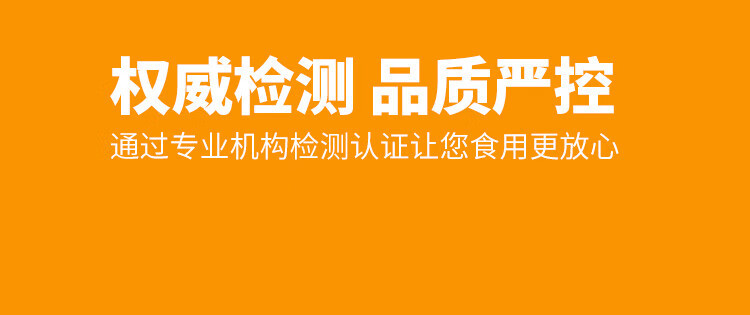 权威检测 品质严控

通过专业机构检测认证让您食用更放心